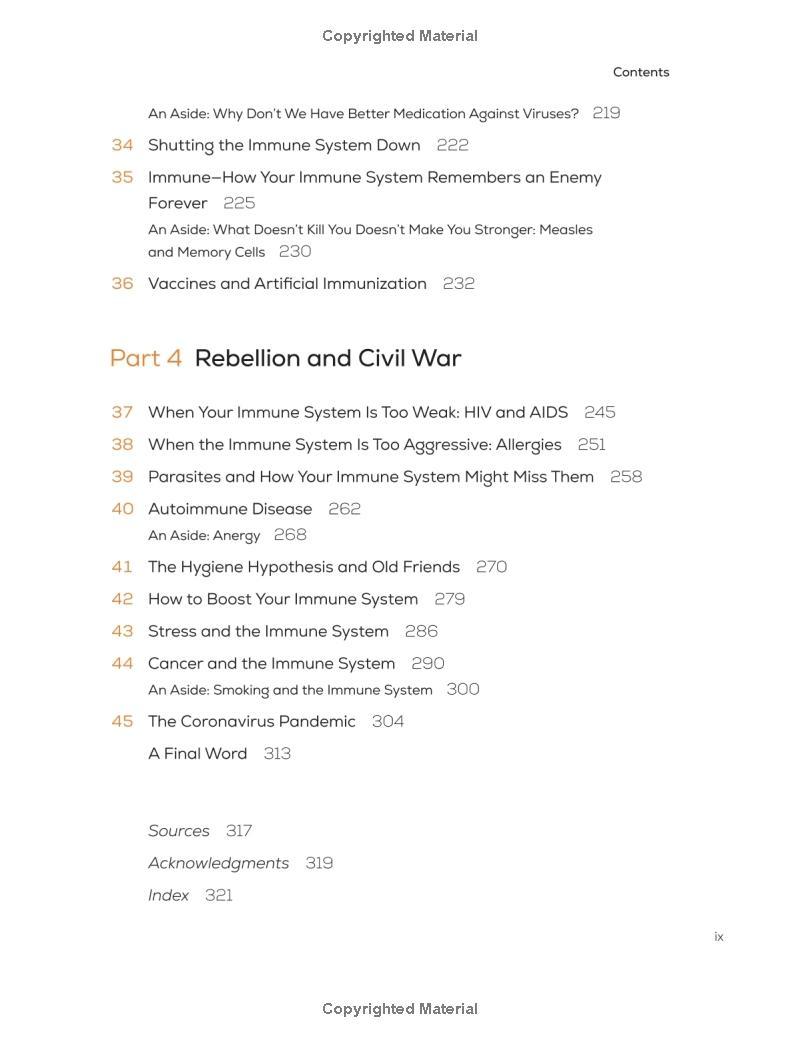 Copyrighted Material

Contents

An Aside: Why Don't We Have Better Medication Against Viruses? 219

34 Shutting the Immune System Down 222

35 Immune—How Your Immune System Remembers an Enemy Forever 225

An Aside: What Doesn't Kill You Doesn't Make You Stronger: Measles and Memory Cells 230

36 Vaccines and Artificial Immunization 232

Part 4 Rebellion and Civil War

37 When Your Immune System Is Too Weak: HIV and AIDS 245

38 When the Immune System Is Too Aggressive: Allergies 251

39 Parasites and How Your Immune System Might Miss Them 258

40 Autoimmune Disease 262

An Aside: Anergy 268

41 The Hygiene Hypothesis and Old Friends 270

42 How to Boost Your Immune System 279

43 Stress and the Immune System 286

44 Cancer and the Immune System 290

An Aside: Smoking and the Immune System 300

45 The Coronavirus Pandemic 304

A Final Word 313

Sources 317

Acknowledgments 319

Index 321

ix

Copyrighted Material